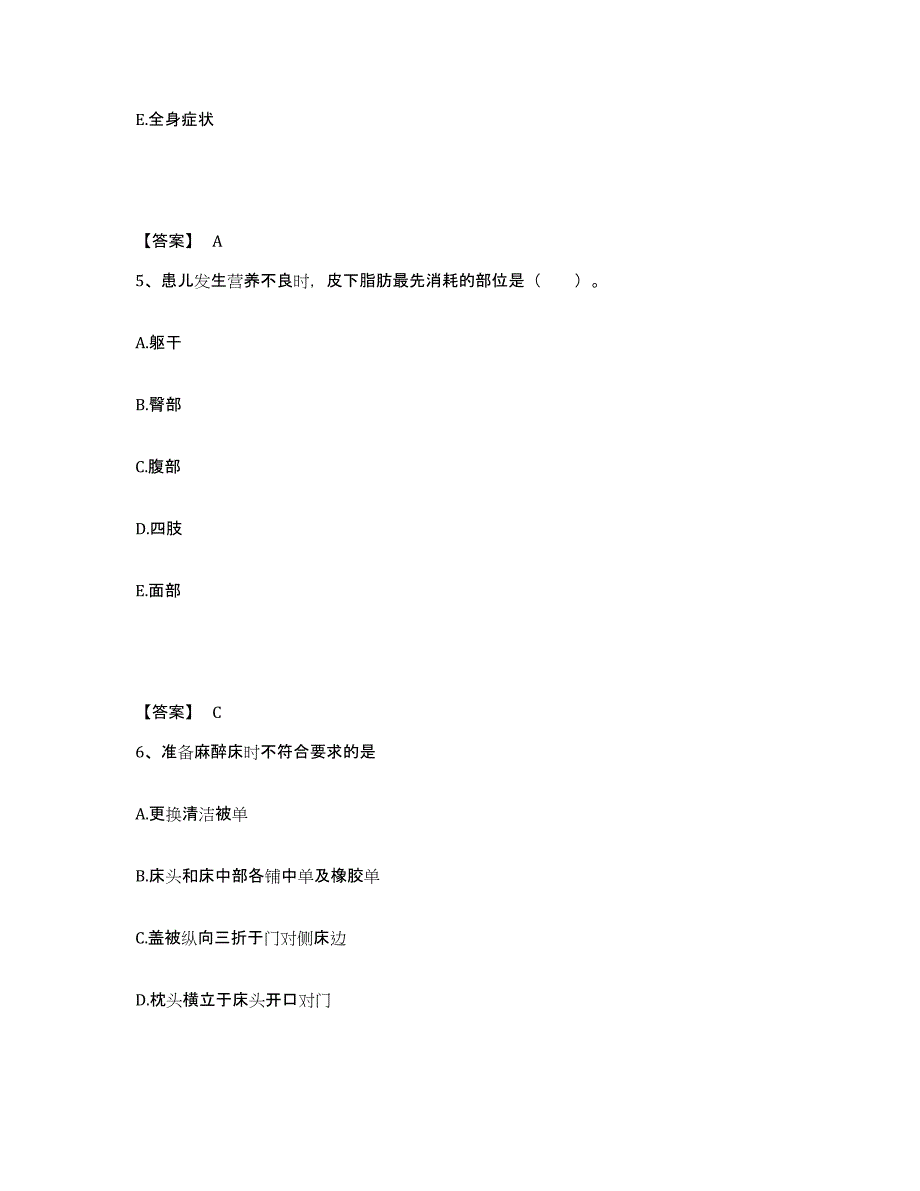 E.全身症状

【答案】 A

5、患儿发生营养不良时，皮下脂肪最先消耗的部位是（　　）。

A.躯干

B.臀部

C.腹部

D.四肢

E.面部

【答案】 C

6、准备麻醉床时不符合要求的是

A.更换清洁被单

B.床头和床中部各铺中单及橡胶单

C.盖被纵向三折于门对侧床边

D.枕头横立于床头开口对门